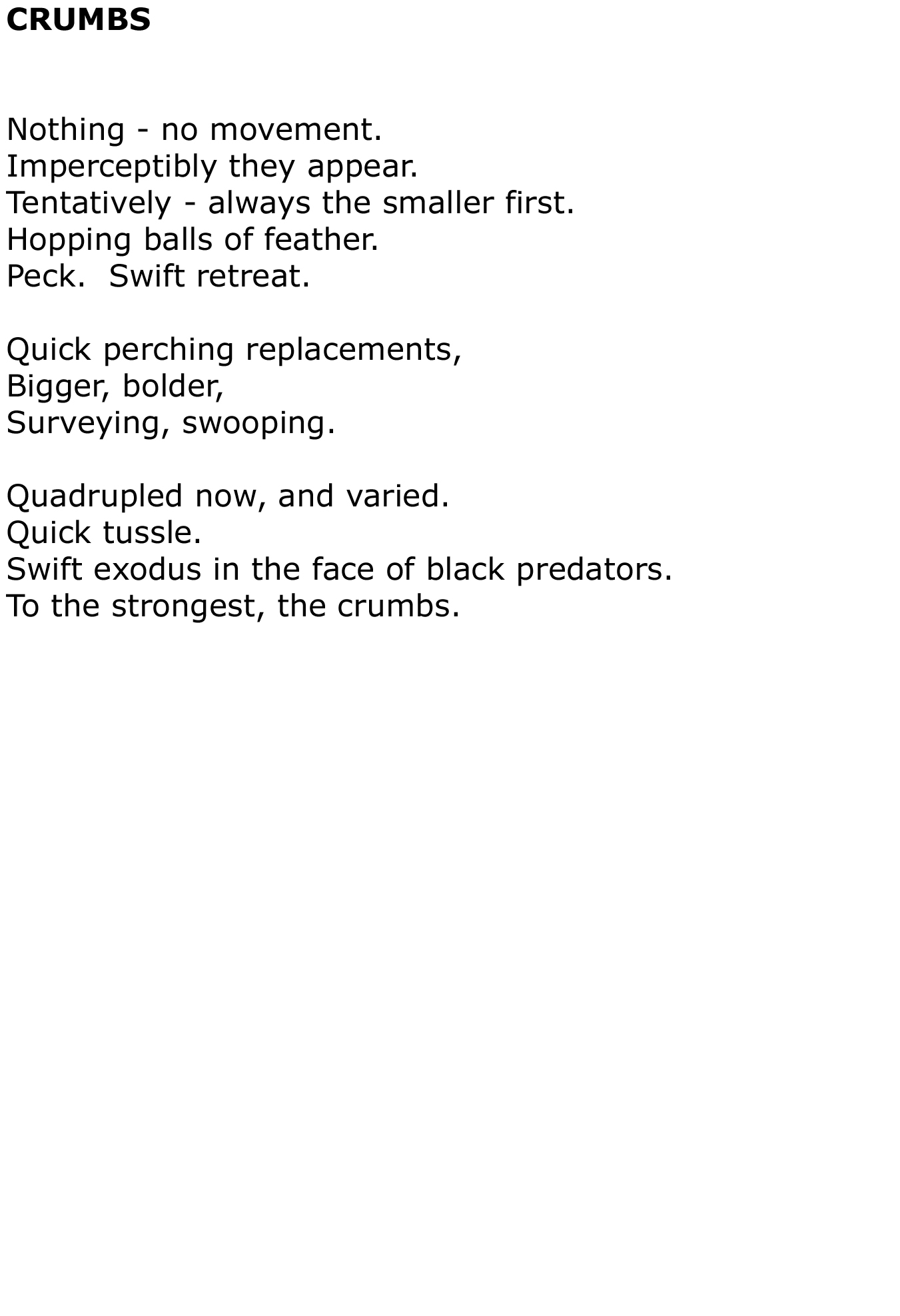 CRUMBS

Nothing - no movement.
Imperceptibly they appear.
Tentatively - always the smaller first.
Hopping balls of feather.
Peck.  Swift retreat.

Quick perching replacements,
Bigger, bolder,
Surveying, swooping.

Quadrupled now, and varied.
Quick tussle.
Swift exodus in the face of black predators.
To the strongest, the crumbs.